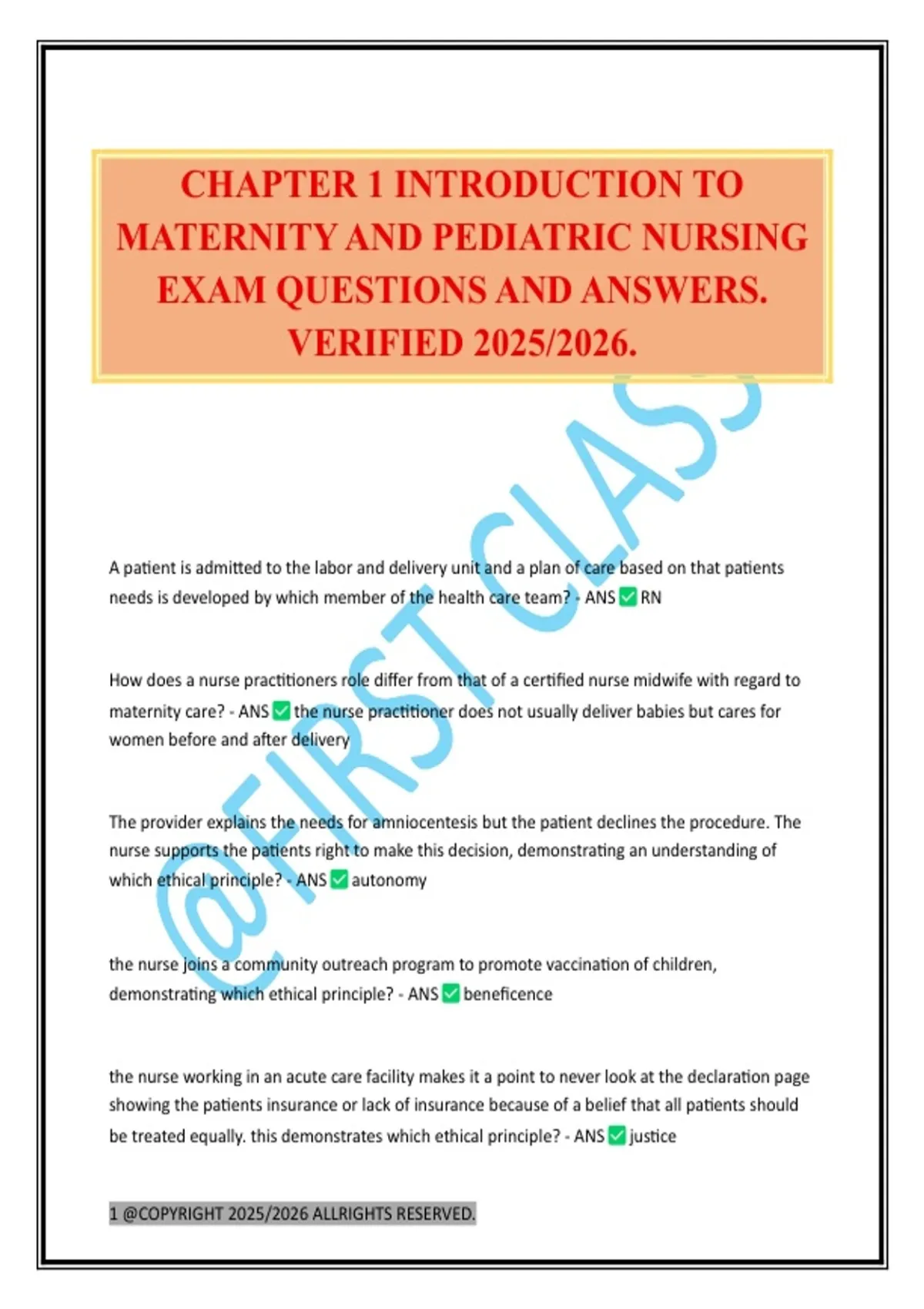 CHAPTER 1 INTRODUCTION TO MATERNITY AND PEDIATRIC NURSING EXAM QUESTIONS AND ANSWERS. VERIFIED 2025/2026.

@FIRST CLASS

A patient is admitted to the labor and delivery unit and a plan of care based on that patients needs is developed by which member of the health care team? - ANS ✅ RN

How does a nurse practitioners role differ from that of a certified nurse midwife with regard to maternity care? - ANS ✅ the nurse practitioner does not usually deliver babies but cares for women before and after delivery

The provider explains the needs for amniocentesis but the patient declines the procedure. The nurse supports the patients right to make this decision, demonstrating an understanding of which ethical principle? - ANS ✅ autonomy

the nurse joins a community outreach program to promote vaccination of children, demonstrating which ethical principle? - ANS ✅ beneficence

the nurse working in an acute care facility makes it a point to never look at the declaration page showing the patients insurance or lack of insurance because of a belief that all patients should be treated equally. this demonstrates which ethical principle? - ANS ✅ justice

1 @COPYRIGHT 2025/2026 ALLRIGHTS RESERVED.